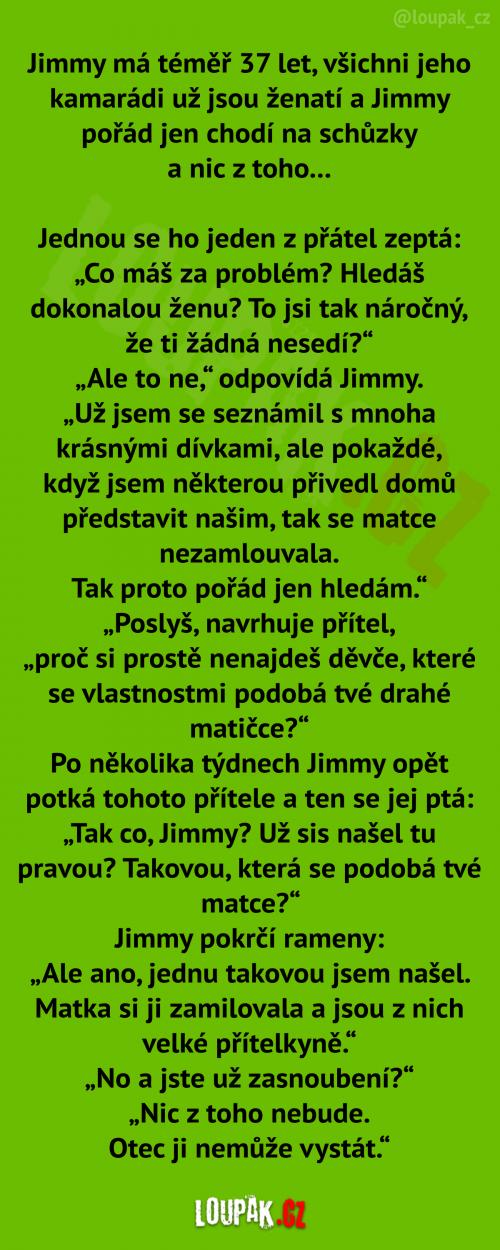 @loupak_cz

Jimmy má téměř 37 let, všichni jeho kamarádi už jsou ženatí a Jimmy pořád jen chodí na schůzky a nic z toho...

Jednou se ho jeden z přátel zeptá: „Co máš za problém? Hledáš dokonalou ženu? To jsi tak náročný, že ti žádná nesedí?“
„Ale to ne,“ odpovídá Jimmy.
„Už jsem se seznámil s mnoha krásnými dívkami, ale pokaždé, když jsem některou přivedl domů představit našim, tak se matce nezamlouvala.
Tak proto pořád jen hledám.“
„Poslyš, navrhuje přítel,
„proč si prostě nenajdeš děvče, které se vlastnostmi podobá tvé drahé matičce?“
Po několika týdnech Jimmy opět potká tohoto přítele a ten se jej ptá: „Tak co, Jimmy? Už sis našel tu pravou? Takovou, která se podobá tvé matce?“
Jimmy pokrčí rameny:
„Ale ano, jednu takovou jsem našel. Matka si ji zamilovala a jsou z nich velké přítelkyně.“
„No a jste už zasnoubení?“
„Nic z toho nebude.
Otec ji nemůže vystát.“

LOUPAK.CZ